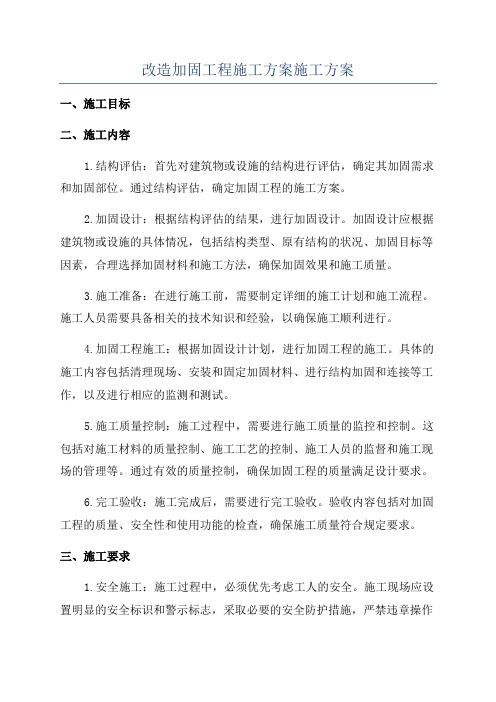 改造加固工程施工方案施工方案

一、施工目标

二、施工内容

1.结构评估：首先对建筑物或设施的结构进行评估，确定其加固需求和加固部位。通过结构评估，确定加固工程的施工方案。

2.加固设计：根据结构评估的结果，进行加固设计。加固设计应根据建筑物或设施的具体情况，包括结构类型、原有结构的状况、加固目标等因素，合理选择加固材料和施工方法，确保加固效果和施工质量。

3.施工准备：在进行施工前，需要制定详细的施工计划和施工流程。施工人员需要具备相关的技术知识和经验，以确保施工顺利进行。

4.加固工程施工：根据加固设计计划，进行加固工程的施工。具体的施工内容包括清理现场、安装和固定加固材料、进行结构加固和连接等工作，以及进行相应的监测和测试。

5.施工质量控制：施工过程中，需要进行施工质量的监控和控制。这包括对施工材料的质量控制、施工工艺的控制、施工人员的监督和施工现场的管理等。通过有效的质量控制，确保加固工程的质量满足设计要求。

6.完工验收：施工完成后，需要进行完工验收。验收内容包括对加固工程的质量、安全性和使用功能的检查，确保施工质量符合规定要求。

三、施工要求

1.安全施工：施工过程中，必须优先考虑工人的安全。施工现场应设置明显的安全标识和警示标志，采取必要的安全防护措施，严禁违章操作